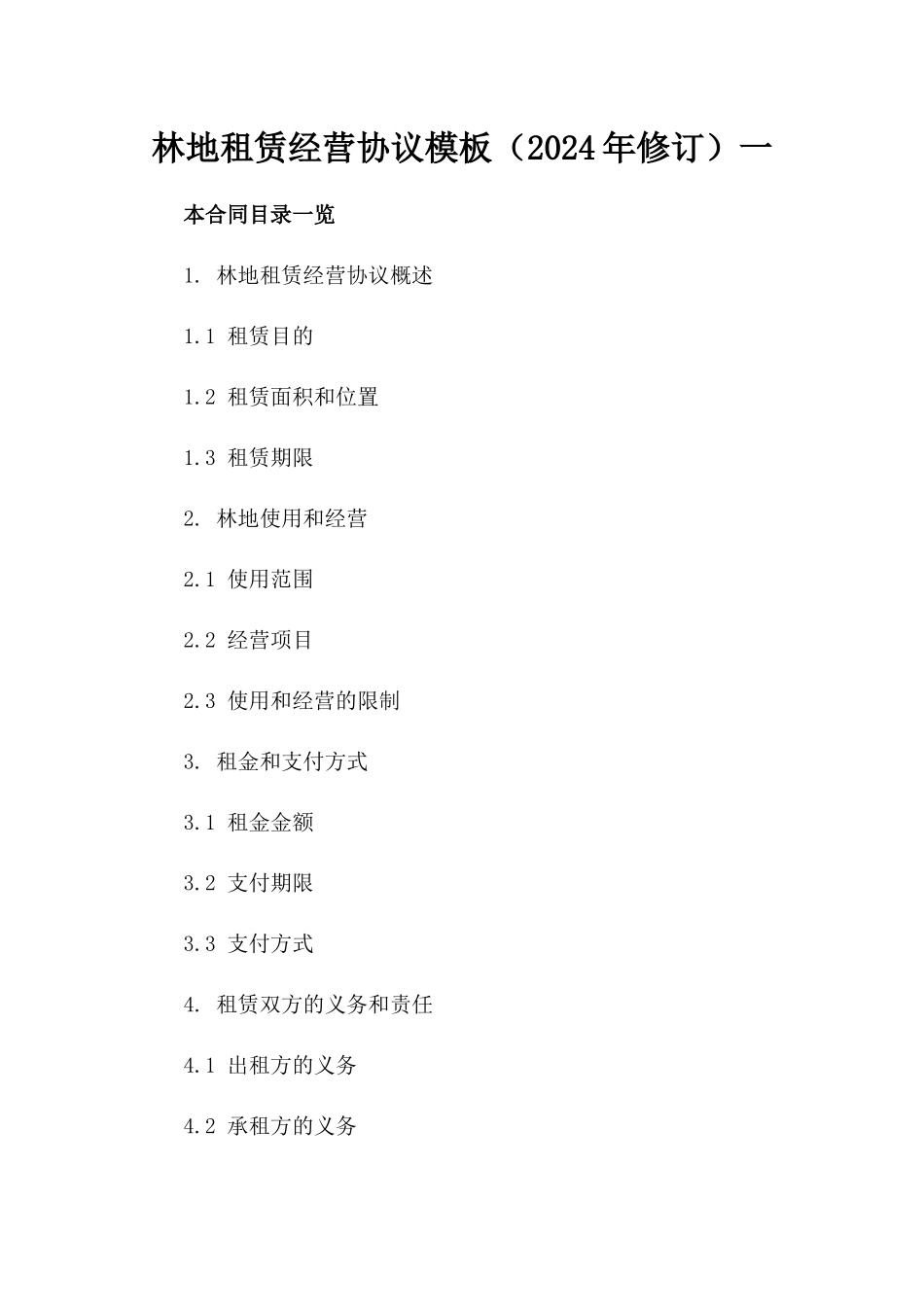 林地租赁经营协议模板（2024年修订）一

本合同目录一览

1. 林地租赁经营协议概述

1.1 租赁目的

1.2 租赁面积和位置

1.3 租赁期限

2. 林地使用和经营

2.1 使用范围

2.2 经营项目

2.3 使用和经营的限制

3. 租金和支付方式

3.1 租金金额

3.2 支付期限

3.3 支付方式

4. 租赁双方的义务和责任

4.1 出租方的义务

4.2 承租方的义务